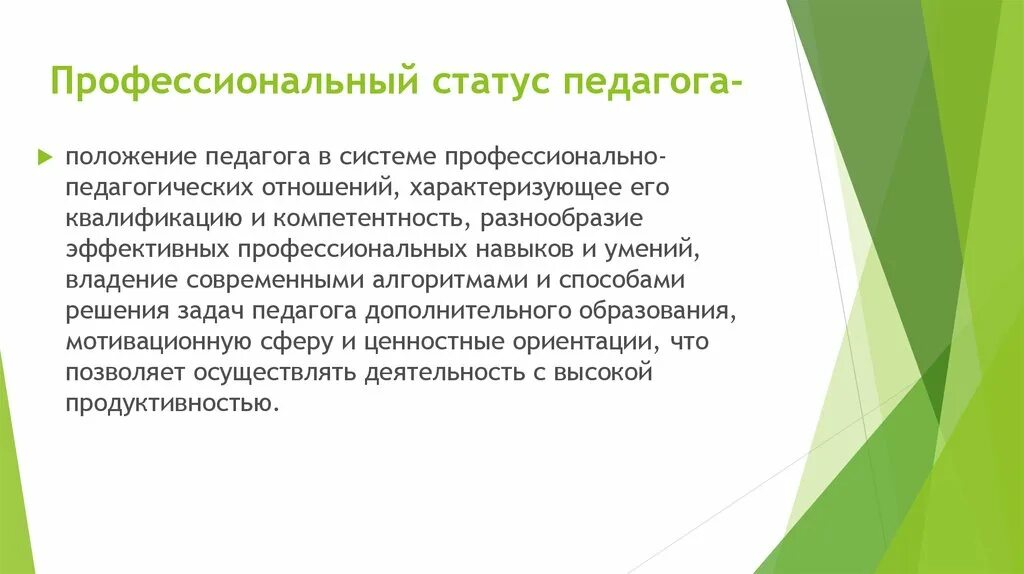 Профессиональный статус педагога-

положение педагога в системе профессионально-педагогических отношений, характеризующее его квалификацию и компетентность, разнообразие эффективных профессиональных навыков и умений, владение современными алгоритмами и способами решения задач педагога дополнительного образования, мотивационную сферу и ценностные ориентации, что позволяет осуществлять деятельность с высокой продуктивностью.